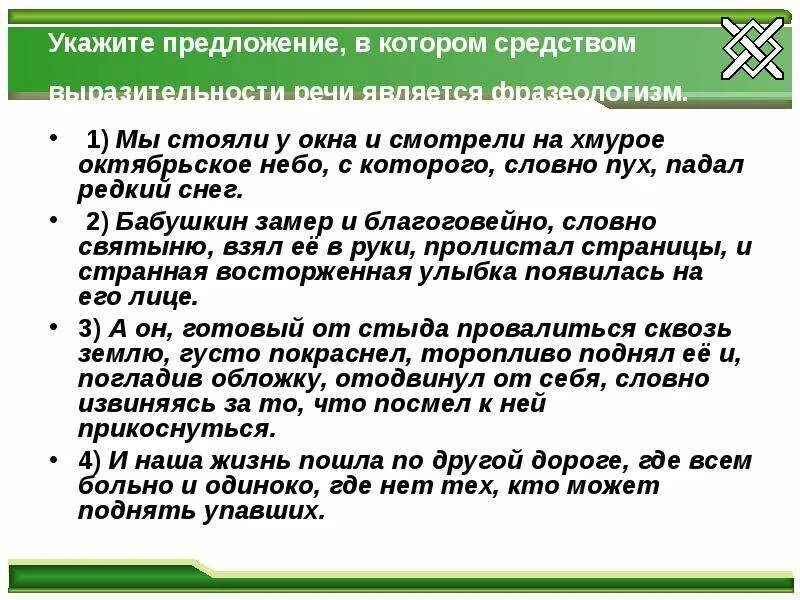 Укажите предложение, в котором средством выразительности речи является фразеологизм.

• 1) Мы стояли у окна и смотрели на хмурое октябрьское небо, с которого, словно пух, падал редкий снег.

• 2) Бабушкин замер и благоговейно, словно святыню, взял её в руки, пролистал страницы, и странная восторженная улыбка появилась на его лице.

• 3) А он, готовый от стыда провалиться сквозь землю, густо покраснел, торопливо поднял её и, погладив обложку, отодвинул от себя, словно извиняясь за то, что посмел к ней прикоснуться.

• 4) И наша жизнь пошла по другой дороге, где всем больно и одиноко, где нет тех, кто может поднять упавших.